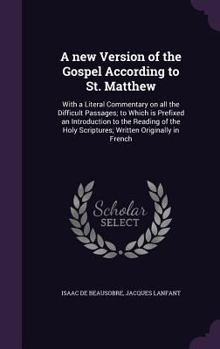 A new Version of the Gospel According to St. Matthew

With a Literal Commentary on all the Difficult Passages; to Which is Prefixed an Introduction to the Reading of the Holy Scriptures; Written Originally in French

Scholar SELECT

ISAAC DE BEAUSOBRE, JACQUES LANFANT